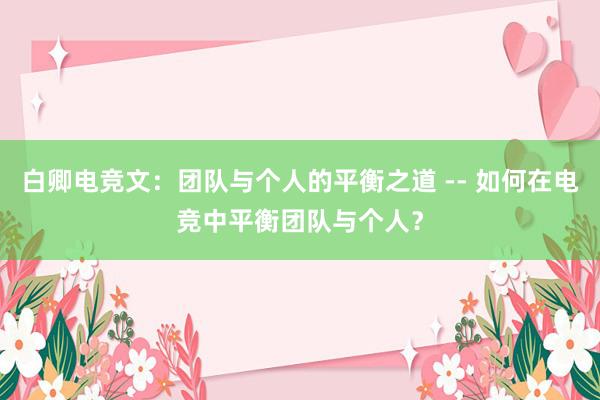 白卿电竞文：团队与个人的平衡之道 -- 如何在电竞中平衡团队与个人？